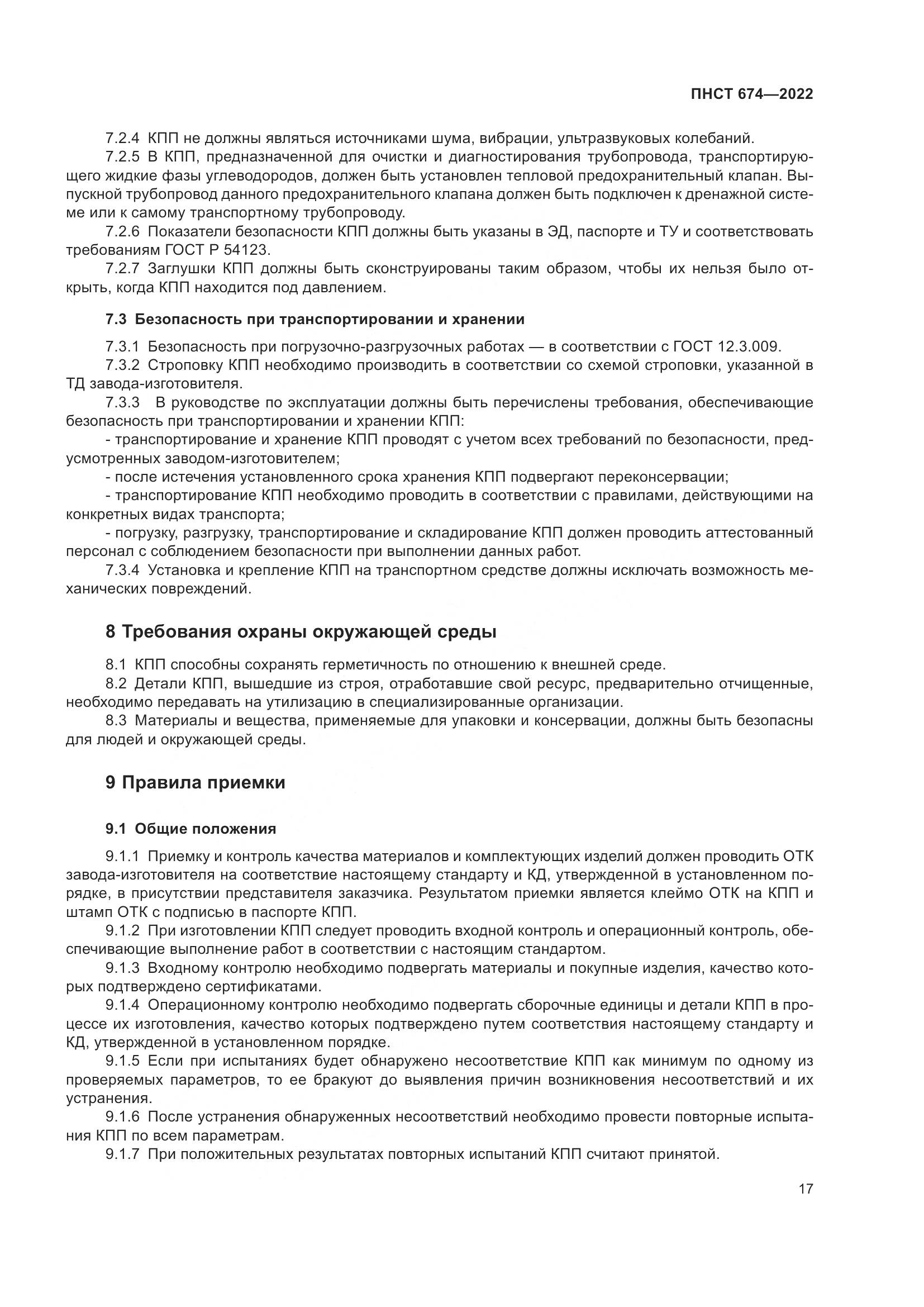 ПНСТ 674—2022

7.2.4 КПП не должны являться источниками шума, вибрации, ультразвуковых колебаний.

7.2.5 В КПП, предназначенной для очистки и диагностирования трубопровода, транспортирующего жидкие фазы углеводородов, должен быть установлен тепловой предохранительный клапан. Выпускной трубопровод данного предохранительного клапана должен быть подключен к дренажной системе или к самому транспортному трубопроводу.

7.2.6 Показатели безопасности КПП должны быть указаны в ЭД, паспорте и ТУ и соответствовать требованиям ГОСТ Р 54123.

7.2.7 Заглушки КПП должны быть сконструированы таким образом, чтобы их нельзя было открыть, когда КПП находится под давлением.

7.3 Безопасность при транспортировании и хранении

7.3.1 Безопасность при погрузочно-разгрузочных работах — в соответствии с ГОСТ 12.3.009.

7.3.2 Строповку КПП необходимо производить в соответствии со схемой строповки, указанной в ТД завода-изготовителя.

7.3.3 В руководстве по эксплуатации должны быть перечислены требования, обеспечивающие безопасность при транспортировании и хранении КПП:

- транспортирование и хранение КПП проводят с учетом всех требований по безопасности, предусмотренных заводом-изготовителем;

- после истечения установленного срока хранения КПП подвергают переконсервации;

- транспортирование КПП необходимо проводить в соответствии с правилами, действующими на конкретных видах транспорта;

- погрузку, разгрузку, транспортирование и складирование КПП должен проводить аттестованный персонал с соблюдением безопасности при выполнении данных работ.

7.3.4 Установка и крепление КПП на транспортном средстве должны исключать возможность механических повреждений.

8 Требования охраны окружающей среды

8.1 КПП способны сохранять герметичность по отношению к внешней среде.

8.2 Детали КПП, вышедшие из строя, отработавшие свой ресурс, предварительно отчищенные, необходимо передавать на утилизацию в специализированные организации.

8.3 Материалы и вещества, применяемые для упаковки и консервации, должны быть безопасны для людей и окружающей среды.

9 Правила приемки

9.1 Общие положения

9.1.1 Приемку и контроль качества материалов и комплектующих изделий должен проводить ОТК завода-изготовителя на соответствие настоящему стандарту и КД, утвержденной в установленном порядке, в присутствии представителя заказчика. Результатом приемки является клеймо ОТК на КПП и штамп ОТК с подписью в паспорте КПП.

9.1.2 При изготовлении КПП следует проводить входной контроль и операционный контроль, обеспечивающие выполнение работ в соответствии с настоящим стандартом.

9.1.3 Входному контролю необходимо подвергать материалы и покупные изделия, качество которых подтверждено сертификатами.

9.1.4 Операционному контролю необходимо подвергать сборочные единицы и детали КПП в процессе их изготовления, качество которых подтверждено путем соответствия настоящему стандарту и КД, утвержденной в установленном порядке.

9.1.5 Если при испытаниях будет обнаружено несоответствие КПП как минимум по одному из проверяемых параметров, то ее бракуют до выявления причин возникновения несоответствий и их устранения.

9.1.6 После устранения обнаруженных несоответствий необходимо провести повторные испытания КПП по всем параметрам.

9.1.7 При положительных результатах повторных испытаний КПП считают принятой.

17